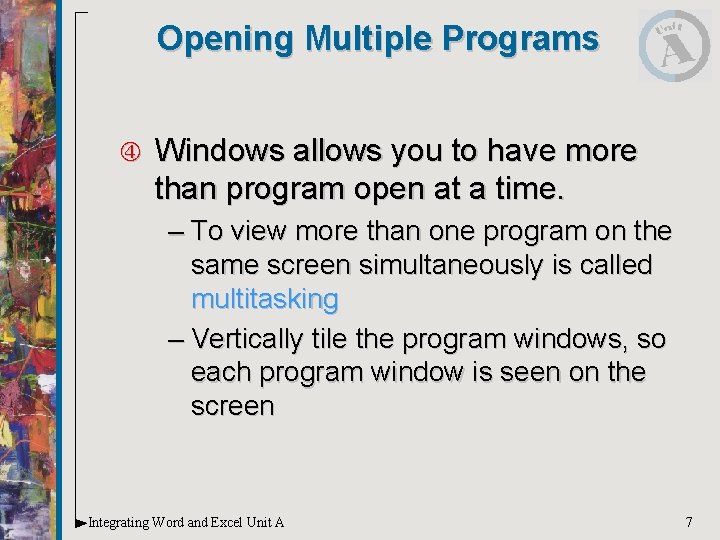 Opening Multiple Programs

Unit A

④ Windows allows you to have more than program open at a time.

– To view more than one program on the same screen simultaneously is called multitasking

– Vertically tile the program windows, so each program window is seen on the screen

Integrating Word and Excel Unit A

7